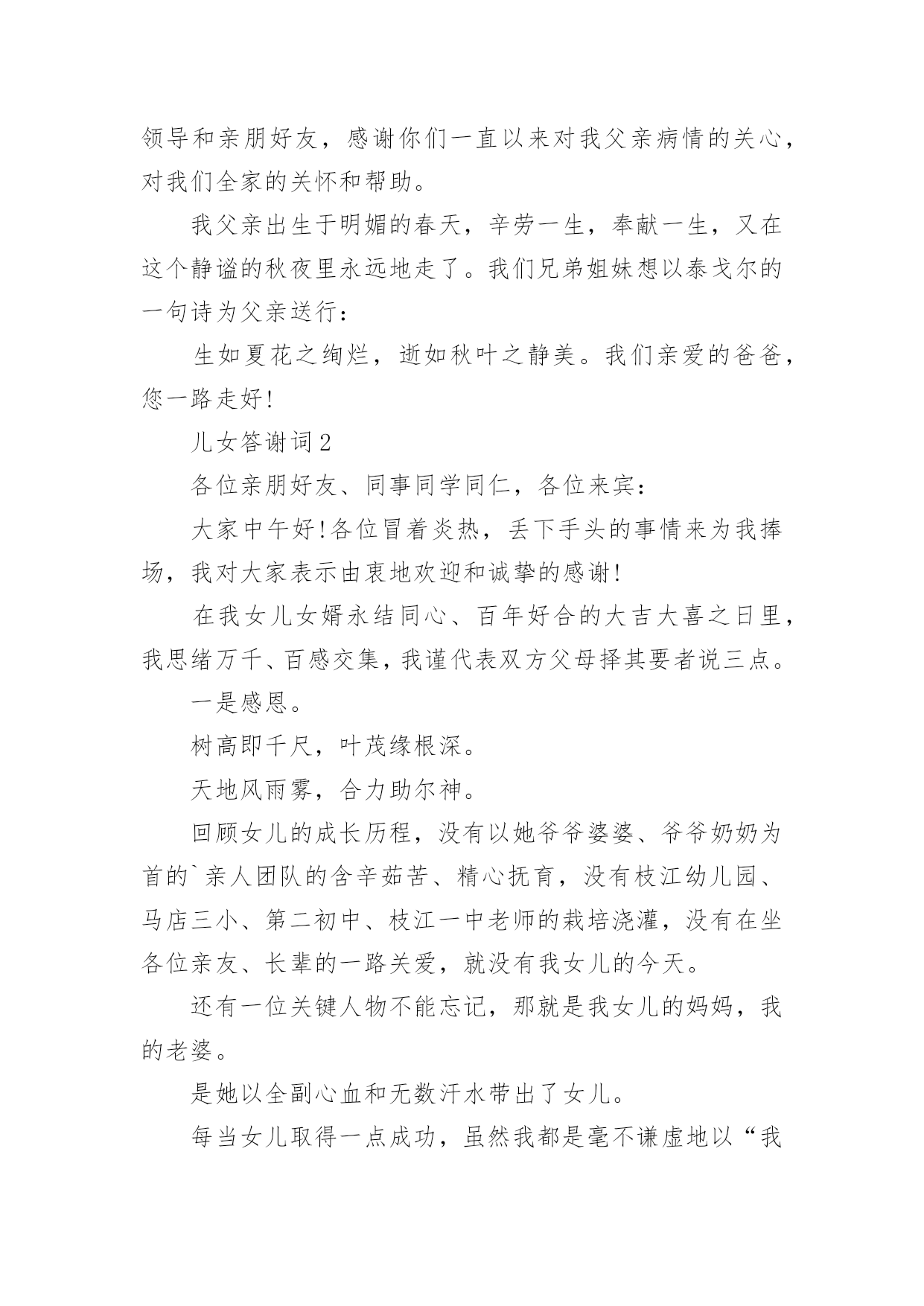 领导和亲朋好友，感谢你们一直以来对我父亲病情的关心，对我们全家的关怀和帮助。

我父亲出生于明媚的春天，辛劳一生，奉献一生，又在这个静谧的秋夜里永远地走了。我们兄弟姐妹想以泰戈尔的一句诗为父亲送行：

生如夏花之绚烂，逝如秋叶之静美。我们亲爱的爸爸，您一路走好！

儿女答谢词2

各位亲朋好友、同事同学同仁，各位来宾：

大家中午好！各位冒着炎热，丢下手头的事情来为我捧场，我对大家表示由衷地欢迎和诚挚的感谢！

在我女儿女婿永结同心、百年好合的大吉大喜之日里，我思绪万千、百感交集，我谨代表双方父母择其要者说三点。

一是感恩。

树高即千尺，叶茂缘根深。

天地风雨雾，合力助尔神。

回顾女儿的成长历程，没有以她爷爷婆婆、爷爷奶奶为首的`亲人团队的含辛茹苦、精心抚育，没有枝江幼儿园、马店三小、第二初中、枝江一中老师的栽培浇灌，没有在坐各位亲友、长辈的一路关爱，就没有我女儿的今天。

还有一位关键人物不能忘记，那就是我女儿的妈妈，我的老婆。

是她以全副心血和无数汗水带出了女儿。

每当女儿取得一点成功，虽然我都是毫不谦虚地以“我